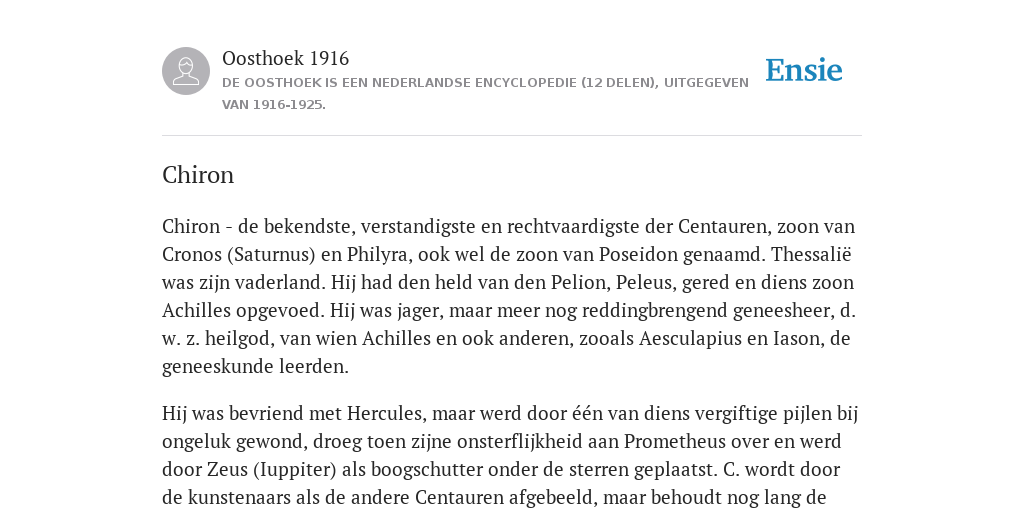 Oosthoek 1916
DE OOSTHOEK IS EEN NEDERLANDSE ENCYCLOPEDIE (12 DELEN), UITGEGEVEN VAN 1916-1925.

Ensie

Chiron

Chiron - de bekendste, verstandigste en rechtvaardigste der Centauren, zoon van Cronos (Saturnus) en Philyra, ook wel de zoon van Poseidon genaamd. Thessalië was zijn vaderland. Hij had den held van den Pelion, Peleus, gered en diens zoon Achilles opgevoed. Hij was jager, maar meer nog reddingbrengend geneesheer, d. w. z. heilgod, van wien Achilles en ook anderen, zooals Aesculapius en Iason, de geneeskunde leerden.

Hij was bevriend met Hercules, maar werd door één van diens vergiftige pijlen bij ongeluk gewond, droeg toen zijne onsterflijkheid aan Prometheus over en werd door Zeus (Iuppiter) als boogschutter onder de sterren geplaatst. C. wordt door de kunstenaars als de andere Centauren afgebeeld, maar behoudt nog lang de